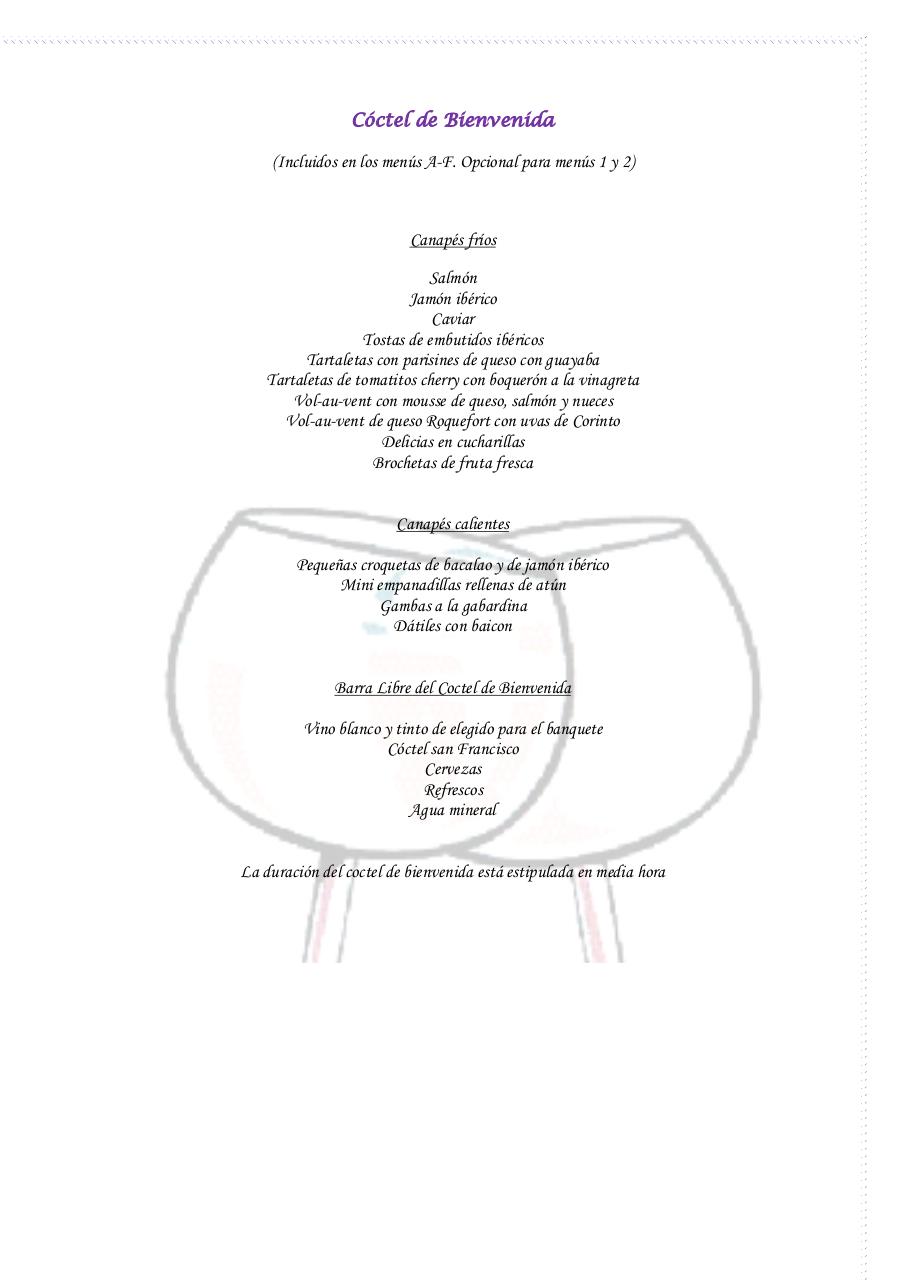 Cóctel de Bienvenida

(Incluidos en los menús A-F. Opcional para menús 1 y 2)

Canapés fríos

Salmón
Jamón ibérico
Caviar
Tostas de embutidos ibéricos
Tartaletas con parisines de queso con guayaba
Tartaletas de tomatitos cherry con boquerón a la vinagreta
Vol-au-vent con mousse de queso, salmón y nueces
Vol-au-vent de queso Roquefort con uvas de Corinto
Delicias en cucharillas
Brochetas de fruta fresca

Canapés calientes

Pequeñas croquetas de bacalao y de jamón ibérico
Mini empanadillas rellenas de atún
Gambas a la gabardina
Dátiles con baicon

Barra Libre del Coctel de Bienvenida

Vino blanco y tinto de elegido para el banquete
Cóctel san Francisco
Cervezas
Refrescos
Agua mineral

La duración del coctel de bienvenida está estipulada en media hora